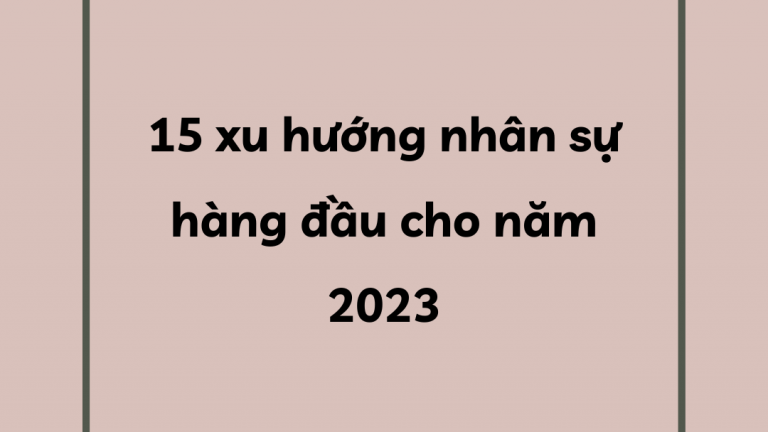 15 xu hướng nhân sự hàng đầu cho năm 2023